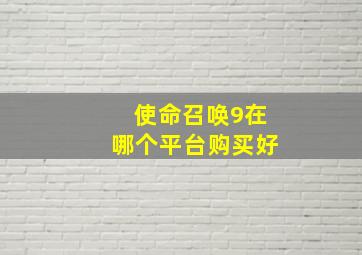 使命召唤9在
哪个平台购买好